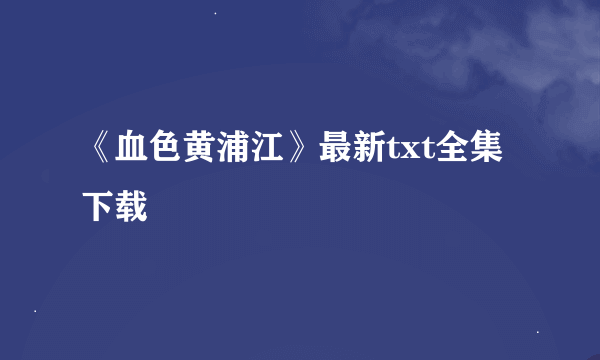 《血色黄浦江》最新txt全集下载